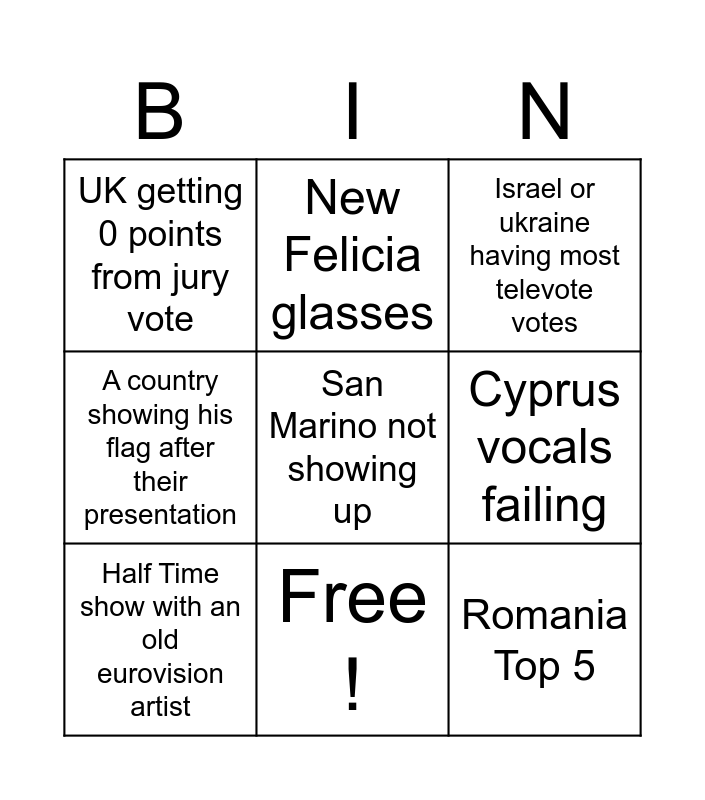 | B | I | N |
|---|---|---|
| UK getting 0 points from jury vote | New Felicia glasses | Israel or ukraine having most televote votes |
| A country showing his flag after their presentation | San Marino not showing up | Cyprus vocals failing |
| Half Time show with an old eurovision artist | Free ! | Romania Top 5 |